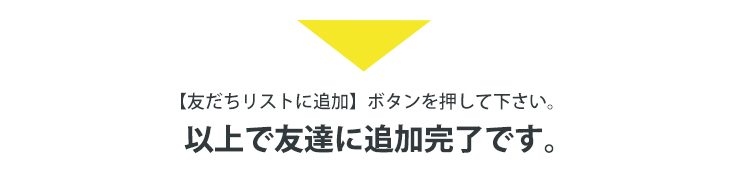 【友だちリストに追加】ボタンを押して下さい。

以上で友達に追加完了です。